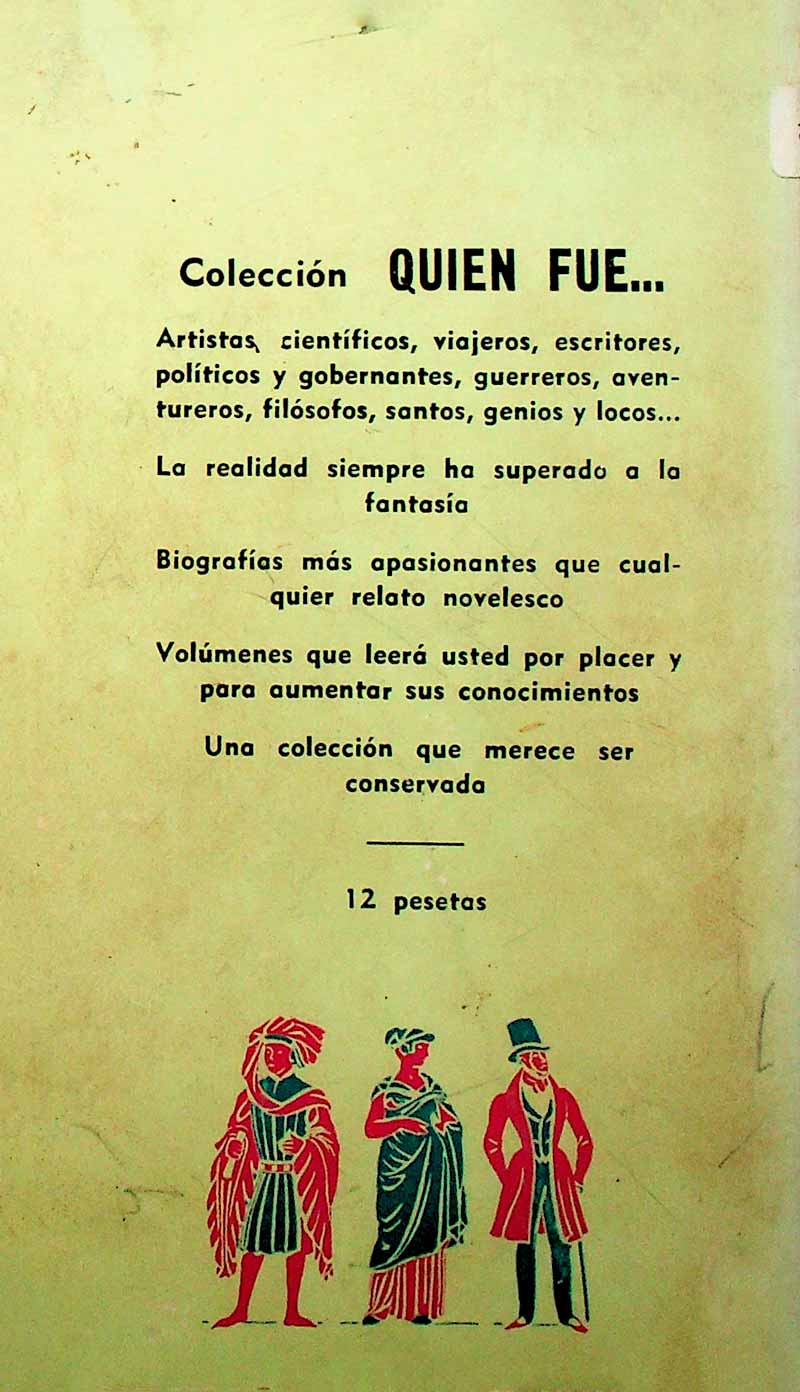 Colección QUIEN FUE...

Artistas, científicos, viajeros, escritores, políticos y gobernantes, guerreros, aventureros, filósofos, santos, genios y locos...

La realidad siempre ha superado a la fantasía

Biografías más apasionantes que cualquier relato novelesco

Volúmenes que leerá usted por placer y para aumentar sus conocimientos

Una colección que merece ser conservada

12 pesetas